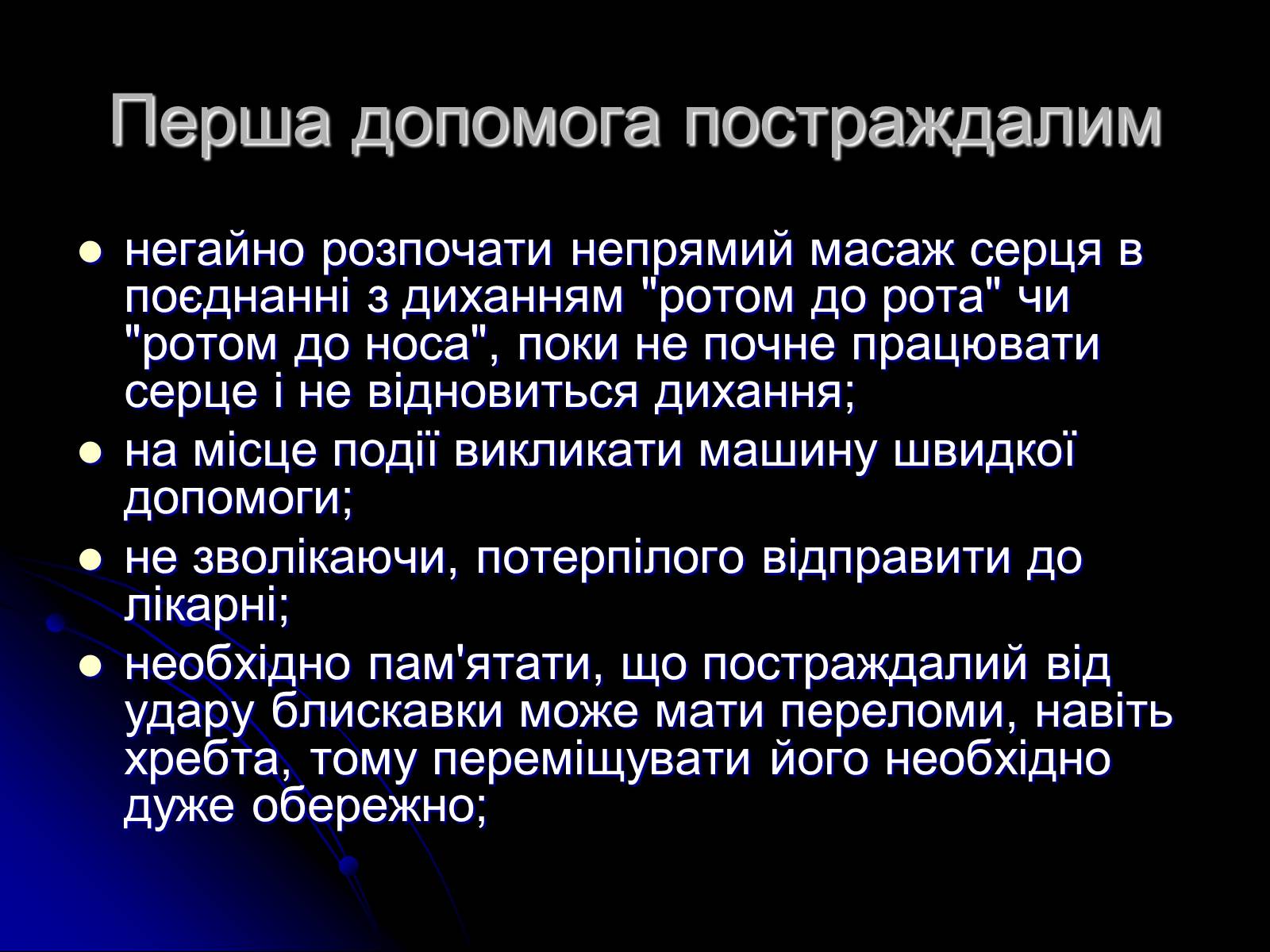 Перша допомога постраждалим

- негайно розпочати непрямий масаж серця в поєднанні з диханням "ротом до рота" чи "ротом до носа", поки не почне працювати серце і не відновиться дихання;
- на місце події викликати машину швидкої допомоги;
- не зволікаючи, потерпілого відправити до лікарні;
- необхідно пам'ятати, що постраждалий від удару блискавки може мати переломи, навіть хребта, тому переміщувати його необхідно дуже обережно;